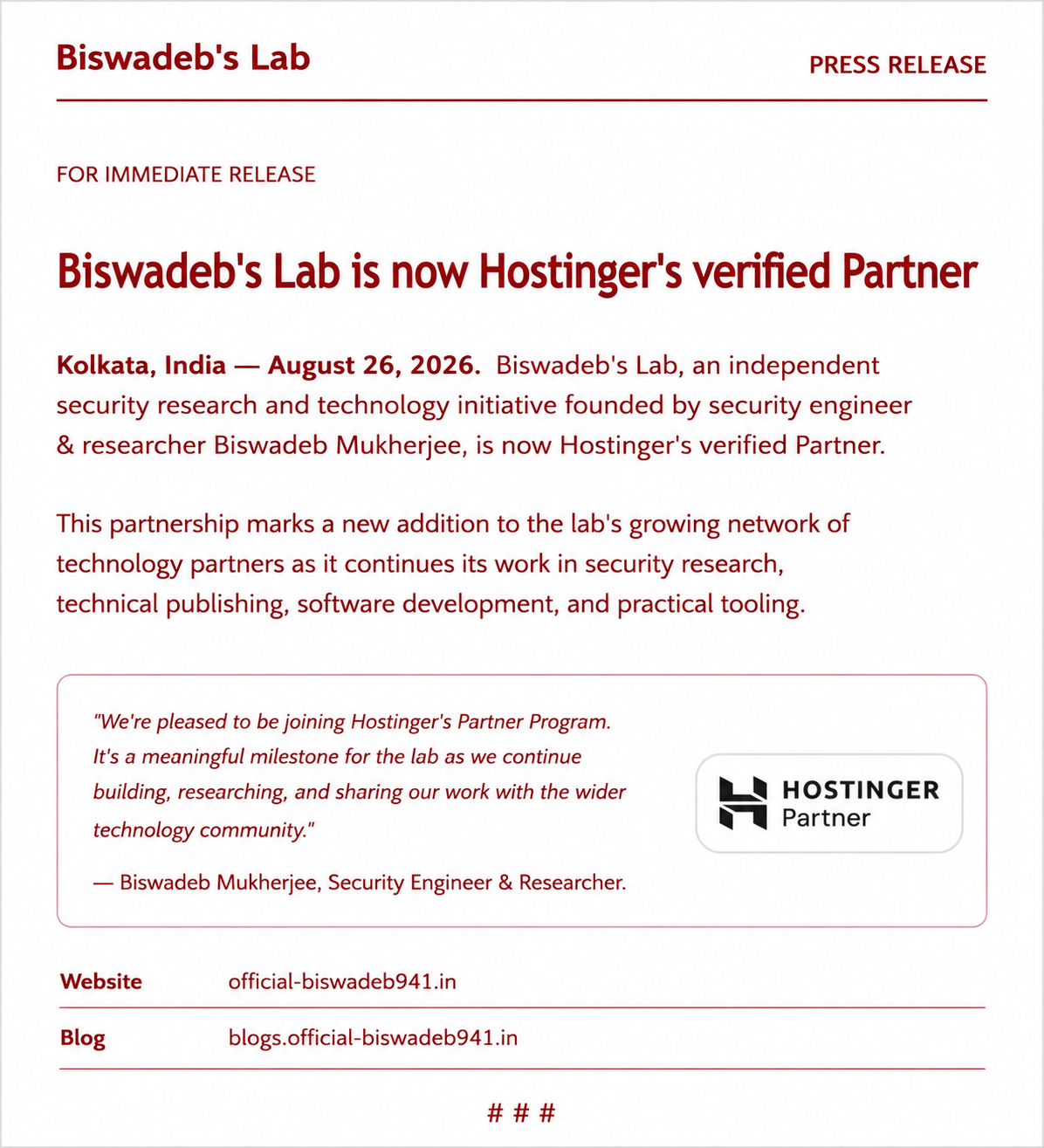 Biswadeb's Lab

PRESS RELEASE

FOR IMMEDIATE RELEASE

Biswadeb's Lab is now Hostinger's verified Partner

Kolkata, India — August 26, 2026. Biswadeb's Lab, an independent security research and technology initiative founded by security engineer & researcher Biswadeb Mukherjee, is now Hostinger's verified Partner.

This partnership marks a new addition to the lab's growing network of technology partners as it continues its work in security research, technical publishing, software development, and practical tooling.

"We're pleased to be joining Hostinger's Partner Program. It's a meaningful milestone for the lab as we continue building, researching, and sharing our work with the wider technology community."

— Biswadeb Mukherjee, Security Engineer & Researcher.

HOSTINGER
Partner

Website official-biswadeb941.in

Blog blogs.official-biswadeb941.in

# # #